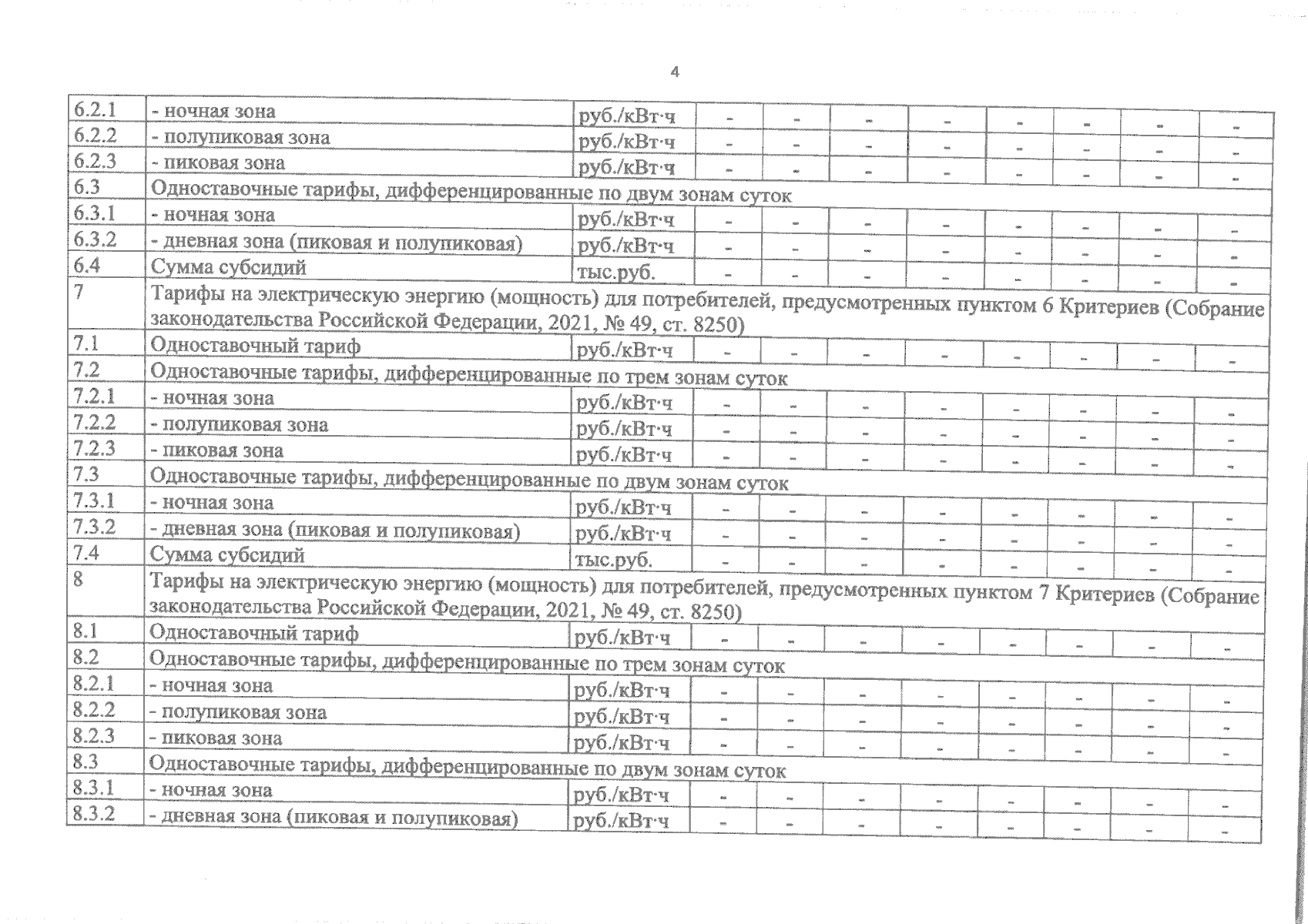 4

| | | | | | | | | | | |
|---|---|---|---|---|---|---|---|---|---|---|
| 6.2.1 | - ночная зона | руб./кВт·ч | - | - | - | - | - | - | - | - |
| 6.2.2 | - полупиковая зона | руб./кВт·ч | - | - | - | - | - | - | - | - |
| 6.2.3 | - пиковая зона | руб./кВт·ч | - | - | - | - | - | - | - | - |
| 6.3 | Одноставочные тарифы, дифференцированные по двум зонам суток | | | | | | | | | |
| 6.3.1 | - ночная зона | руб./кВт·ч | - | - | - | - | - | - | - | - |
| 6.3.2 | - дневная зона (пиковая и полупиковая) | руб./кВт·ч | - | - | - | - | - | - | - | - |
| 6.4 | Сумма субсидий | тыс.руб. | - | - | - | - | - | - | - | - |
| 7 | Тарифы на электрическую энергию (мощность) для потребителей, предусмотренных пунктом 6 Критериев (Собрание законодательства Российской Федерации, 2021, № 49, ст. 8250) | | | | | | | | | |
| 7.1 | Одноставочный тариф | руб./кВт·ч | - | - | - | - | - | - | - | - |
| 7.2 | Одноставочные тарифы, дифференцированные по трем зонам суток | | | | | | | | | |
| 7.2.1 | - ночная зона | руб./кВт·ч | - | - | - | - | - | - | - | - |
| 7.2.2 | - полупиковая зона | руб./кВт·ч | - | - | - | - | - | - | - | - |
| 7.2.3 | - пиковая зона | руб./кВт·ч | - | - | - | - | - | - | - | - |
| 7.3 | Одноставочные тарифы, дифференцированные по двум зонам суток | | | | | | | | | |
| 7.3.1 | - ночная зона | руб./кВт·ч | - | - | - | - | - | - | - | - |
| 7.3.2 | - дневная зона (пиковая и полупиковая) | руб./кВт·ч | - | - | - | - | - | - | - | - |
| 7.4 | Сумма субсидий | тыс.руб. | - | - | - | - | - | - | - | - |
| 8 | Тарифы на электрическую энергию (мощность) для потребителей, предусмотренных пунктом 7 Критериев (Собрание законодательства Российской Федерации, 2021, № 49, ст. 8250) | | | | | | | | | |
| 8.1 | Одноставочный тариф | руб./кВт·ч | - | - | - | - | - | - | - | - |
| 8.2 | Одноставочные тарифы, дифференцированные по трем зонам суток | | | | | | | | | |
| 8.2.1 | - ночная зона | руб./кВт·ч | - | - | - | - | - | - | - | - |
| 8.2.2 | - полупиковая зона | руб./кВт·ч | - | - | - | - | - | - | - | - |
| 8.2.3 | - пиковая зона | руб./кВт·ч | - | - | - | - | - | - | - | - |
| 8.3 | Одноставочные тарифы, дифференцированные по двум зонам суток | | | | | | | | | |
| 8.3.1 | - ночная зона | руб./кВт·ч | - | - | - | - | - | - | - | - |
| 8.3.2 | - дневная зона (пиковая и полупиковая) | руб./кВт·ч | - | - | - | - | - | - | - | - |